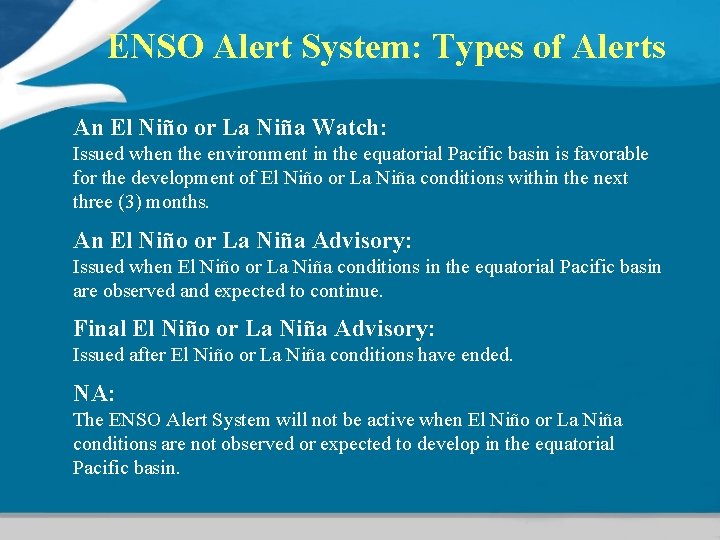 ENSO Alert System: Types of Alerts

An El Niño or La Niña Watch:
Issued when the environment in the equatorial Pacific basin is favorable for the development of El Niño or La Niña conditions within the next three (3) months.

An El Niño or La Niña Advisory:
Issued when El Niño or La Niña conditions in the equatorial Pacific basin are observed and expected to continue.

Final El Niño or La Niña Advisory:
Issued after El Niño or La Niña conditions have ended.

NA:
The ENSO Alert System will not be active when El Niño or La Niña conditions are not observed or expected to develop in the equatorial Pacific basin.